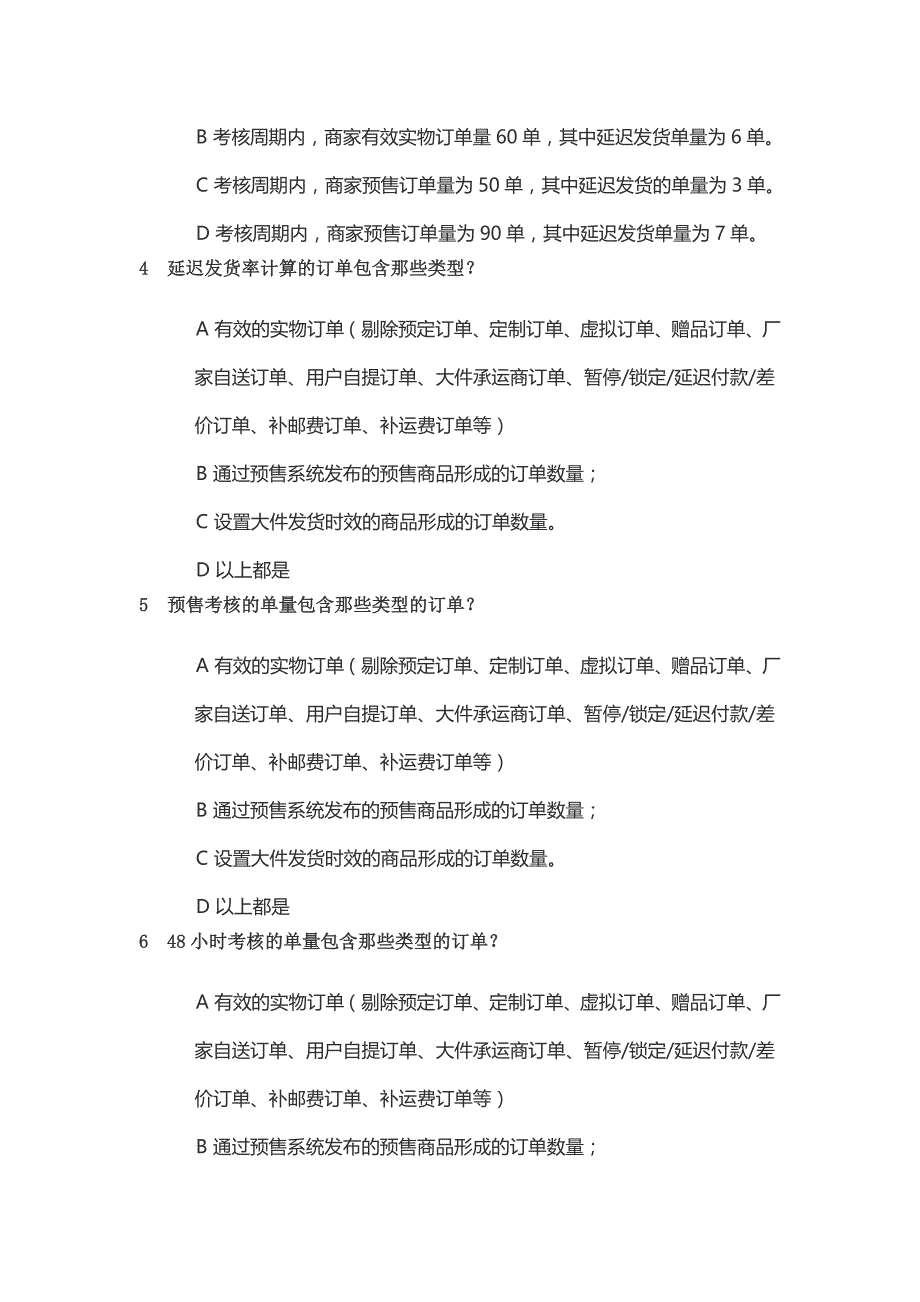 B 考核周期内，商家有效实物订单量 60 单，其中延迟发货单量为 6 单。

C 考核周期内，商家预售订单量为 50 单，其中延迟发货的单量为 3 单。

D 考核周期内，商家预售订单量为 90 单，其中延迟发货单量为 7 单。

4　延迟发货率计算的订单包含那些类型？

A 有效的实物订单（剔除预定订单、定制订单、虚拟订单、赠品订单、厂家自送订单、用户自提订单、大件承运商订单、暂停/锁定/延迟付款/差价订单、补邮费订单、补运费订单等）

B 通过预售系统发布的预售商品形成的订单数量；

C 设置大件发货时效的商品形成的订单数量。

D 以上都是

5　预售考核的单量包含那些类型的订单？

A 有效的实物订单（剔除预定订单、定制订单、虚拟订单、赠品订单、厂家自送订单、用户自提订单、大件承运商订单、暂停/锁定/延迟付款/差价订单、补邮费订单、补运费订单等）

B 通过预售系统发布的预售商品形成的订单数量；

C 设置大件发货时效的商品形成的订单数量。

D 以上都是

6　48 小时考核的单量包含那些类型的订单？

A 有效的实物订单（剔除预定订单、定制订单、虚拟订单、赠品订单、厂家自送订单、用户自提订单、大件承运商订单、暂停/锁定/延迟付款/差价订单、补邮费订单、补运费订单等）

B 通过预售系统发布的预售商品形成的订单数量；